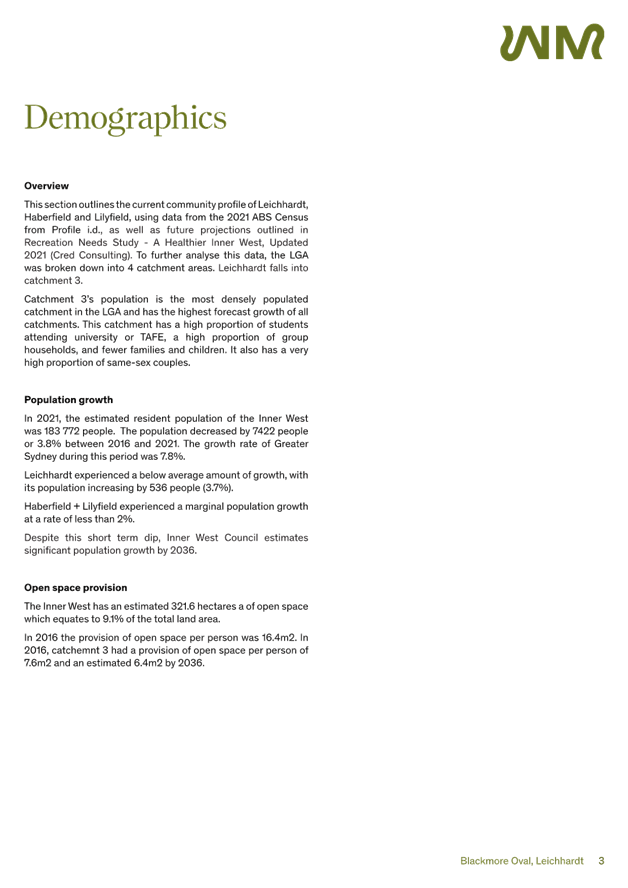 Demographics

Overview

This section outlines the current community profile of Leichhardt, Haberfield and Lilyfield, using data from the 2021 ABS Census from Profile i.d., as well as future projections outlined in Recreation Needs Study - A Healthier Inner West, Updated 2021 (Cred Consulting). To further analyse this data, the LGA was broken down into 4 catchment areas. Leichhardt falls into catchment 3.

Catchment 3's population is the most densely populated catchment in the LGA and has the highest forecast growth of all catchments. This catchment has a high proportion of students attending university or TAFE, a high proportion of group households, and fewer families and children. It also has a very high proportion of same-sex couples.

Population growth

In 2021, the estimated resident population of the Inner West was 183 772 people. The population decreased by 7422 people or 3.8% between 2016 and 2021. The growth rate of Greater Sydney during this period was 7.8%.

Leichhardt experienced a below average amount of growth, with its population increasing by 536 people (3.7%).

Haberfield + Lilyfield experienced a marginal population growth at a rate of less than 2%.

Despite this short term dip, Inner West Council estimates significant population growth by 2036.

Open space provision

The Inner West has an estimated 321.6 hectares a of open space which equates to 9.1% of the total land area.

In 2016 the provision of open space per person was 16.4m2. In 2016, catchemnt 3 had a provision of open space per person of 7.6m2 and an estimated 6.4m2 by 2036.

Blackmore Oval, Leichhardt 3